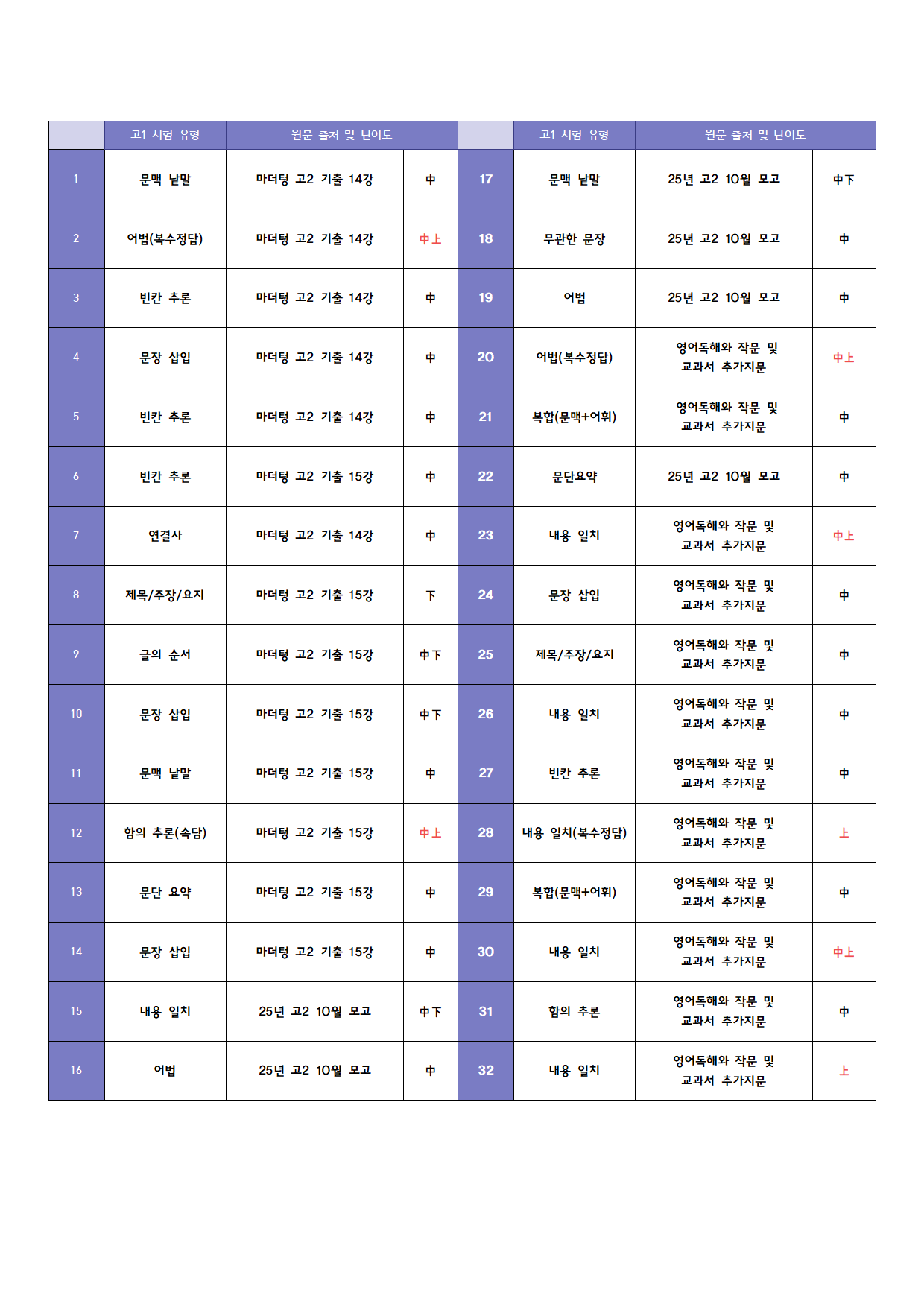 | | 고1 시험 유형 | 원문 출처 및 난이도 | | | 고1 시험 유형 | 원문 출처 및 난이도 | |
|---|---|---|---|---|---|---|---|
| 1 | 문맥 낱말 | 마더텅 고2 기출 14강 | 中 | 17 | 문맥 낱말 | 25년 고2 10월 모고 | 中下 |
| 2 | 어법(복수정답) | 마더텅 고2 기출 14강 | 中上 | 18 | 무관한 문장 | 25년 고2 10월 모고 | 中 |
| 3 | 빈칸 추론 | 마더텅 고2 기출 14강 | 中 | 19 | 어법 | 25년 고2 10월 모고 | 中 |
| 4 | 문장 삽입 | 마더텅 고2 기출 14강 | 中 | 20 | 어법(복수정답) | 영어독해와 작문 및 교과서 추가지문 | 中上 |
| 5 | 빈칸 추론 | 마더텅 고2 기출 14강 | 中 | 21 | 복합(문맥+어휘) | 영어독해와 작문 및 교과서 추가지문 | 中 |
| 6 | 빈칸 추론 | 마더텅 고2 기출 15강 | 中 | 22 | 문단요약 | 25년 고2 10월 모고 | 中 |
| 7 | 연결사 | 마더텅 고2 기출 14강 | 中 | 23 | 내용 일치 | 영어독해와 작문 및 교과서 추가지문 | 中上 |
| 8 | 제목/주장/요지 | 마더텅 고2 기출 15강 | 下 | 24 | 문장 삽입 | 영어독해와 작문 및 교과서 추가지문 | 中 |
| 9 | 글의 순서 | 마더텅 고2 기출 15강 | 中下 | 25 | 제목/주장/요지 | 영어독해와 작문 및 교과서 추가지문 | 中 |
| 10 | 문장 삽입 | 마더텅 고2 기출 15강 | 中下 | 26 | 내용 일치 | 영어독해와 작문 및 교과서 추가지문 | 中 |
| 11 | 문맥 낱말 | 마더텅 고2 기출 15강 | 中 | 27 | 빈칸 추론 | 영어독해와 작문 및 교과서 추가지문 | 中 |
| 12 | 함의 추론(속담) | 마더텅 고2 기출 15강 | 中上 | 28 | 내용 일치(복수정답) | 영어독해와 작문 및 교과서 추가지문 | 上 |
| 13 | 문단 요약 | 마더텅 고2 기출 15강 | 中 | 29 | 복합(문맥+어휘) | 영어독해와 작문 및 교과서 추가지문 | 中 |
| 14 | 문장 삽입 | 마더텅 고2 기출 15강 | 中 | 30 | 내용 일치 | 영어독해와 작문 및 교과서 추가지문 | 中上 |
| 15 | 내용 일치 | 25년 고2 10월 모고 | 中下 | 31 | 함의 추론 | 영어독해와 작문 및 교과서 추가지문 | 中 |
| 16 | 어법 | 25년 고2 10월 모고 | 中 | 32 | 내용 일치 | 영어독해와 작문 및 교과서 추가지문 | 上 |